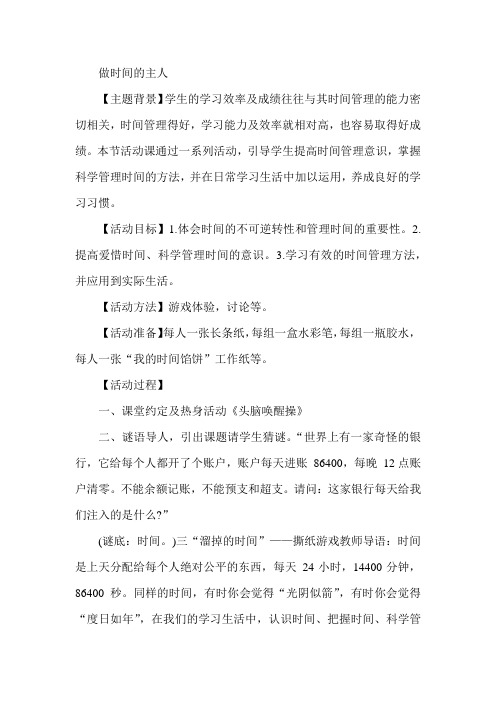 做时间的主人

【主题背景】学生的学习效率及成绩往往与其时间管理的能力密切相关，时间管理得好，学习能力及效率就相对高，也容易取得好成绩。本节活动课通过一系列活动，引导学生提高时间管理意识，掌握科学管理时间的方法，并在日常学习生活中加以运用，养成良好的学习习惯。

【活动目标】1.体会时间的不可逆转性和管理时间的重要性。2.提高爱惜时间、科学管理时间的意识。3.学习有效的时间管理方法，并应用到实际生活。

【活动方法】游戏体验，讨论等。

【活动准备】每人一张长条纸，每组一盒水彩笔，每组一瓶胶水，每人一张“我的时间馅饼”工作纸等。

【活动过程】

一、课堂约定及热身活动《头脑唤醒操》

二、谜语导人，引出课题请学生猜谜。“世界上有一家奇怪的银行，它给每个人都开了个账户，账户每天进账 86400，每晚 12 点账户清零。不能余额记账，不能预支和超支。请问：这家银行每天给我们注入的是什么?”

(谜底：时间。)三“溜掉的时间”——撕纸游戏教师导语：时间是上天分配给每个人绝对公平的东西，每天 24 小时，14400 分钟，86400 秒。同样的时间，有时你会觉得“光阴似箭”，有时你会觉得“度日如年”，在我们的学习生活中，认识时间、把握时间、科学管